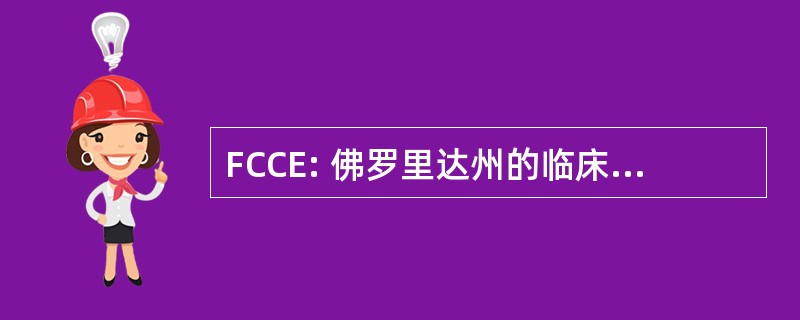 FCCE: 佛罗里达州的临床...